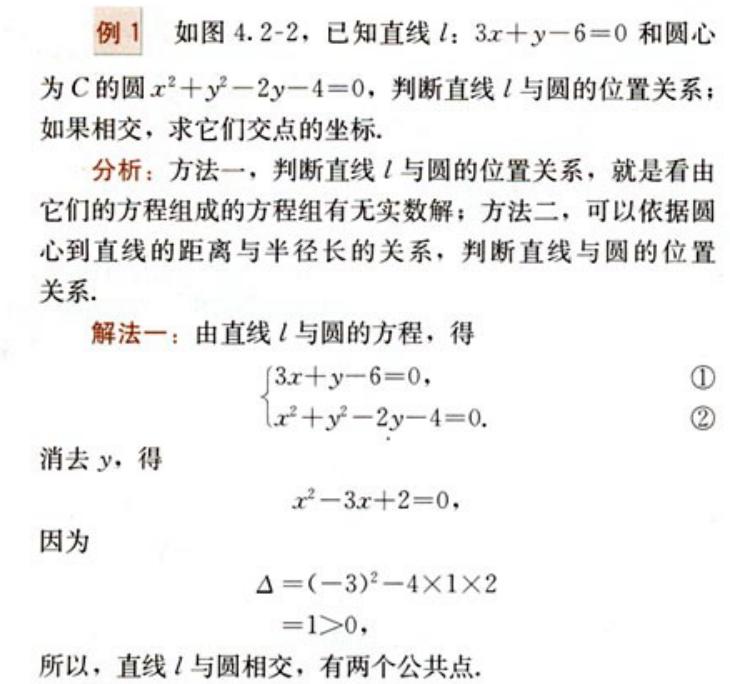 例 1　如图 4.2-2，已知直线 $l$：$3x+y-6=0$ 和圆心为 $C$ 的圆 $x^2+y^2-2y-4=0$，判断直线 $l$ 与圆的位置关系；如果相交，求它们交点的坐标.

分析：方法一，判断直线 $l$ 与圆的位置关系，就是看由它们的方程组成的方程组有无实数解；方法二，可以依据圆心到直线的距离与半径长的关系，判断直线与圆的位置关系.

解法一：由直线 $l$ 与圆的方程，得

$\begin{cases} 3x+y-6=0, & ① \\ x^2+y^2-2y-4=0. & ② \end{cases}$

消去 $y$，得

$x^2-3x+2=0$，

因为

$\Delta=(-3)^2-4\times1\times2$
$=1>0$，

所以，直线 $l$ 与圆相交，有两个公共点.